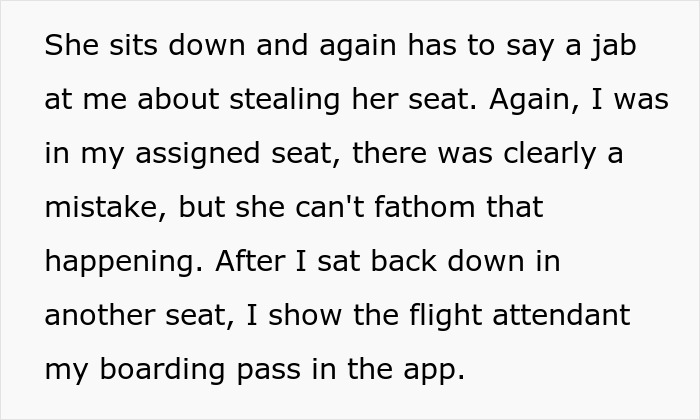 She sits down and again has to say a jab at me about stealing her seat. Again, I was in my assigned seat, there was clearly a mistake, but she can't fathom that happening. After I sat back down in another seat, I show the flight attendant my boarding pass in the app.